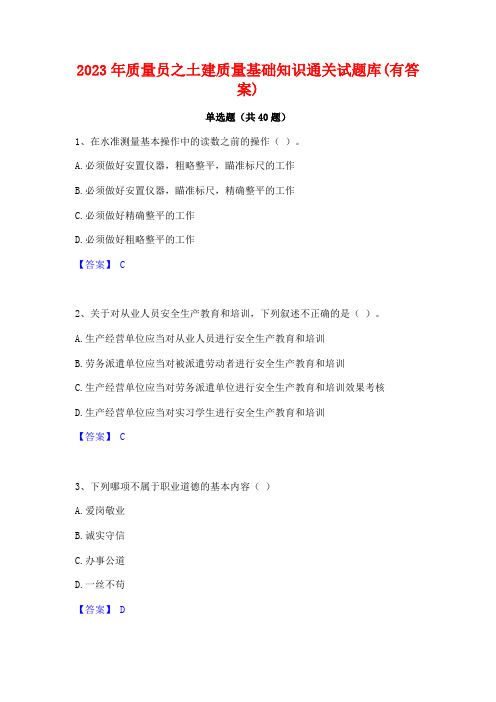 2023年质量员之土建质量基础知识通关试题库(有答案)

单选题（共40题）

1、在水准测量基本操作中的读数之前的操作（ ）。

A.必须做好安置仪器，粗略整平，瞄准标尺的工作

B.必须做好安置仪器，瞄准标尺，精确整平的工作

C.必须做好精确整平的工作

D.必须做好粗略整平的工作

【答案】 C

2、关于对从业人员安全生产教育和培训，下列叙述不正确的是（ ）。

A.生产经营单位应当对从业人员进行安全生产教育和培训

B.劳务派遣单位应当对被派遣劳动者进行安全生产教育和培训

C.生产经营单位应当对劳务派遣单位进行安全生产教育和培训效果考核

D.生产经营单位应当对实习学生进行安全生产教育和培训

【答案】 C

3、下列哪项不属于职业道德的基本内容（ ）

A.爱岗敬业

B.诚实守信

C.办事公道

D.一丝不苟

【答案】 D